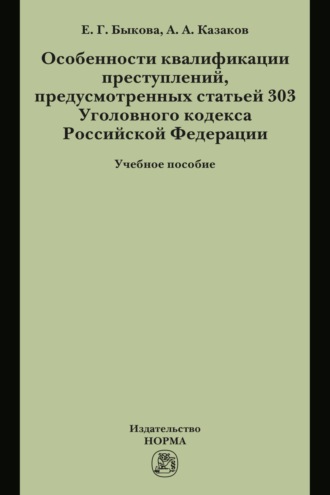 Е. Г. Быкова, А. А. Казаков

Особенности квалификации преступлений, предусмотренных статьей 303 Уголовного кодекса Российской Федерации

Учебное пособие

Издательство
НОРМА